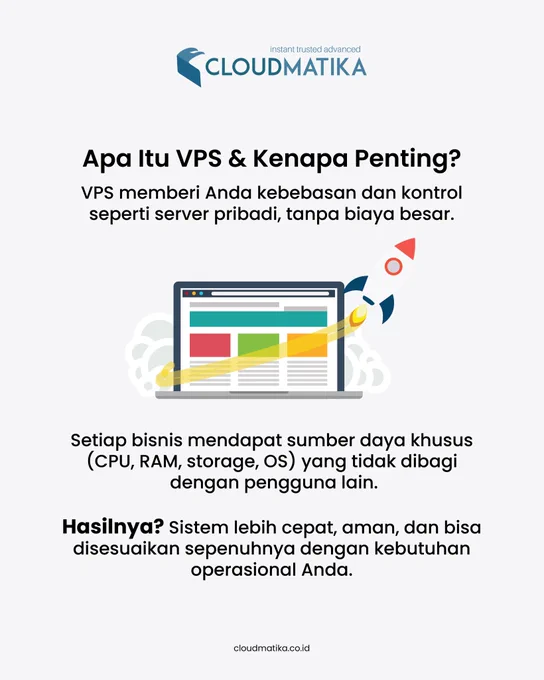 instant trusted advanced
CLOUDMATIKA

Apa Itu VPS & Kenapa Penting?

VPS memberi Anda kebebasan dan kontrol seperti server pribadi, tanpa biaya besar.

Setiap bisnis mendapat sumber daya khusus (CPU, RAM, storage, OS) yang tidak dibagi dengan pengguna lain.

Hasilnya? Sistem lebih cepat, aman, dan bisa disesuaikan sepenuhnya dengan kebutuhan operasional Anda.

cloudmatika.co.id